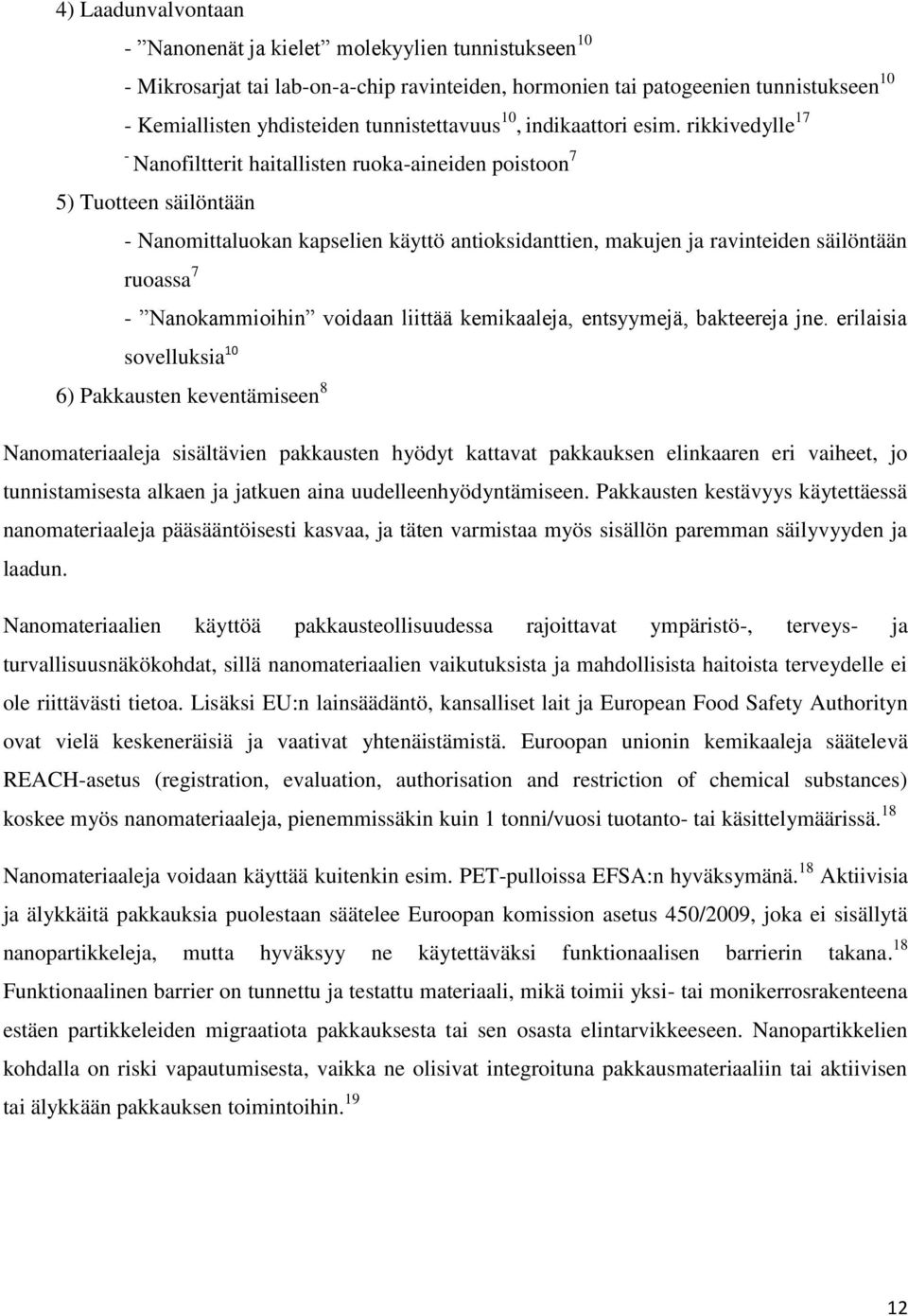 4) Laadunvalvontaan

- ”Nanonenät ja kielet” molekyylien tunnistukseen$^{10}$

- Mikrosarjat tai lab-on-a-chip ravinteiden, hormonien tai patogeenien tunnistukseen$^{10}$

- Kemiallisten yhdisteiden tunnistettavuus$^{10}$, indikaattori esim. rikkivedylle$^{17}$

- Nanofiltterit haitallisten ruoka-aineiden poistoon$^{7}$

5) Tuotteen säilöntään

- Nanomittaluokan kapselien käyttö antioksidanttien, makujen ja ravinteiden säilöntään ruoassa$^{7}$

- ”Nanokammioihin” voidaan liittää kemikaaleja, entsyymejä, bakteereja jne. erilaisia sovelluksia$^{10}$

6) Pakkausten keventämiseen$^{8}$

Nanomateriaaleja sisältävien pakkausten hyödyt kattavat pakkauksen elinkaaren eri vaiheet, jo tunnistamisesta alkaen ja jatkuen aina uudelleenhyödyntämiseen. Pakkausten kestävyys käytettäessä nanomateriaaleja pääsääntöisesti kasvaa, ja täten varmistaa myös sisällön paremman säilyvyyden ja laadun.

Nanomateriaalien käyttöä pakkausteollisuudessa rajoittavat ympäristö-, terveys- ja turvallisuusnäkökohdat, sillä nanomateriaalien vaikutuksista ja mahdollisista haitoista terveydelle ei ole riittävästi tietoa. Lisäksi EU:n lainsäädäntö, kansalliset lait ja European Food Safety Authorityn ovat vielä keskeneräisiä ja vaativat yhtenäistämistä. Euroopan unionin kemikaaleja säätelevä REACH-asetus (registration, evaluation, authorisation and restriction of chemical substances) koskee myös nanomateriaaleja, pienemmissäkin kuin 1 tonni/vuosi tuotanto- tai käsittelymäärissä.$^{18}$

Nanomateriaaleja voidaan käyttää kuitenkin esim. PET-pulloissa EFSA:n hyväksymänä.$^{18}$ Aktiivisia ja älykkäitä pakkauksia puolestaan säätelee Euroopan komission asetus 450/2009, joka ei sisällytä nanopartikkeleja, mutta hyväksyy ne käytettäväksi funktionaalisen barrierin takana.$^{18}$ Funktionaalinen barrier on tunnettu ja testattu materiaali, mikä toimii yksi- tai monikerrosrakenteena estäen partikkeleiden migraatiota pakkauksesta tai sen osasta elintarvikkeeseen. Nanopartikkelien kohdalla on riski vapautumisesta, vaikka ne olisivat integroituna pakkausmateriaaliin tai aktiivisen tai älykkään pakkauksen toimintoihin.$^{19}$

12